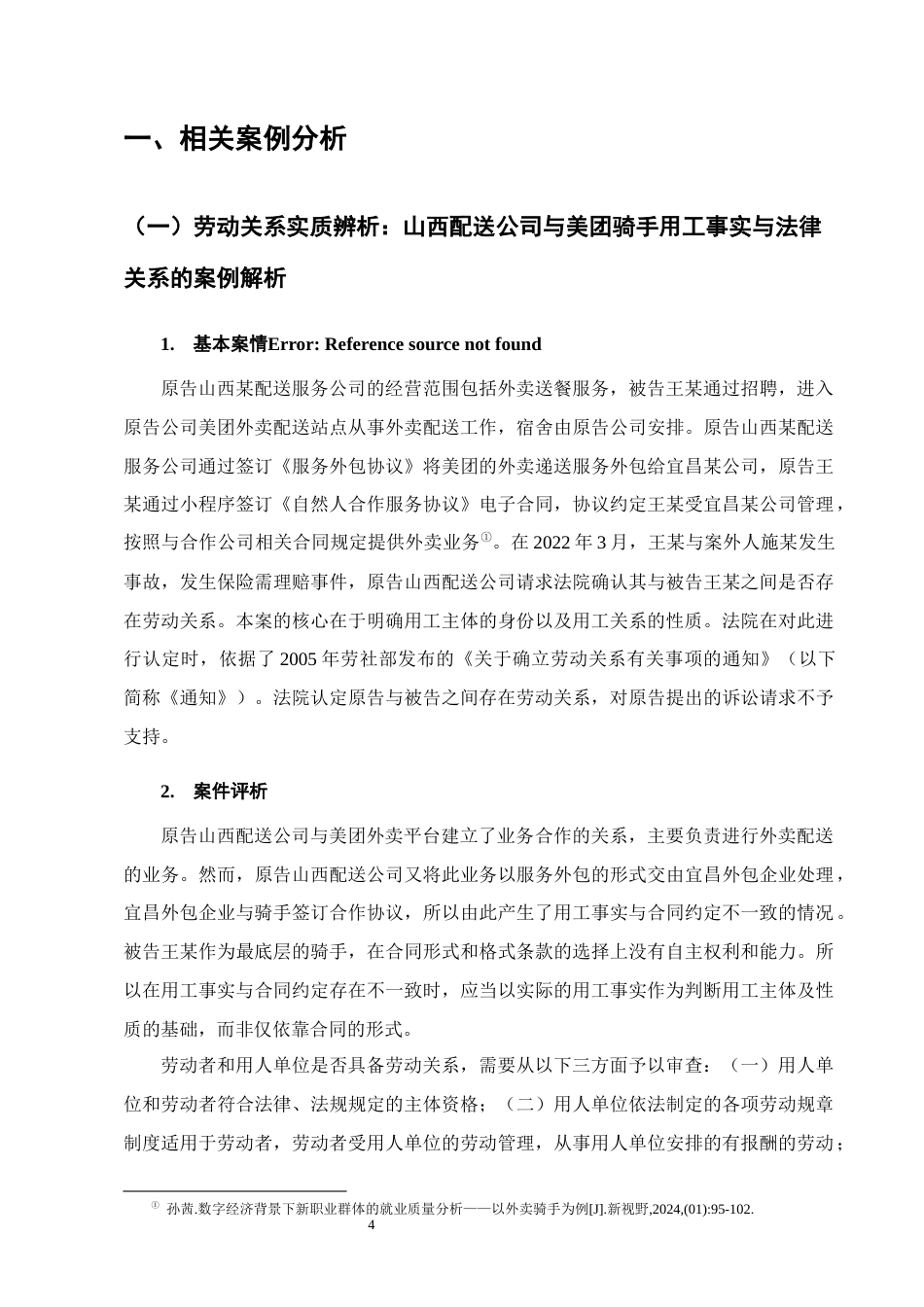 一、相关案例分析

（一）劳动关系实质辨析：山西配送公司与美团骑手用工事实与法律关系的案例解析

1. 基本案情Error: Reference source not found

原告山西某配送服务公司的经营范围包括外卖送餐服务，被告王某通过招聘，进入原告公司美团外卖配送站点从事外卖配送工作，宿舍由原告公司安排。原告山西某配送服务公司通过签订《服务外包协议》将美团的外卖递送服务外包给宜昌某公司，原告王某通过小程序签订《自然人合作服务协议》电子合同，协议约定王某受宜昌某公司管理，按照与合作公司相关合同规定提供外卖业务①。在 2022 年 3 月，王某与案外人施某发生事故，发生保险需理赔事件，原告山西配送公司请求法院确认其与被告王某之间是否存在劳动关系。本案的核心在于明确用工主体的身份以及用工关系的性质。法院在对此进行认定时，依据了 2005 年劳社部发布的《关于确立劳动关系有关事项的通知》（以下简称《通知》）。法院认定原告与被告之间存在劳动关系，对原告提出的诉讼请求不予支持。

2. 案件评析

原告山西配送公司与美团外卖平台建立了业务合作的关系，主要负责进行外卖配送的业务。然而，原告山西配送公司又将此业务以服务外包的形式交由宜昌外包企业处理，宜昌外包企业与骑手签订合作协议，所以由此产生了用工事实与合同约定不一致的情况。被告王某作为最底层的骑手，在合同形式和格式条款的选择上没有自主权利和能力。所以在用工事实与合同约定存在不一致时，应当以实际的用工事实作为判断用工主体及性质的基础，而非仅依靠合同的形式。

劳动者和用人单位是否具备劳动关系，需要从以下三方面予以审查：（一）用人单位和劳动者符合法律、法规规定的主体资格；（二）用人单位依法制定的各项劳动规章制度适用于劳动者，劳动者受用人单位的劳动管理，从事用人单位安排的有报酬的劳动；

① 孙茜.数字经济背景下新职业群体的就业质量分析——以外卖骑手为例[J].新视野,2024,(01):95-102.

4